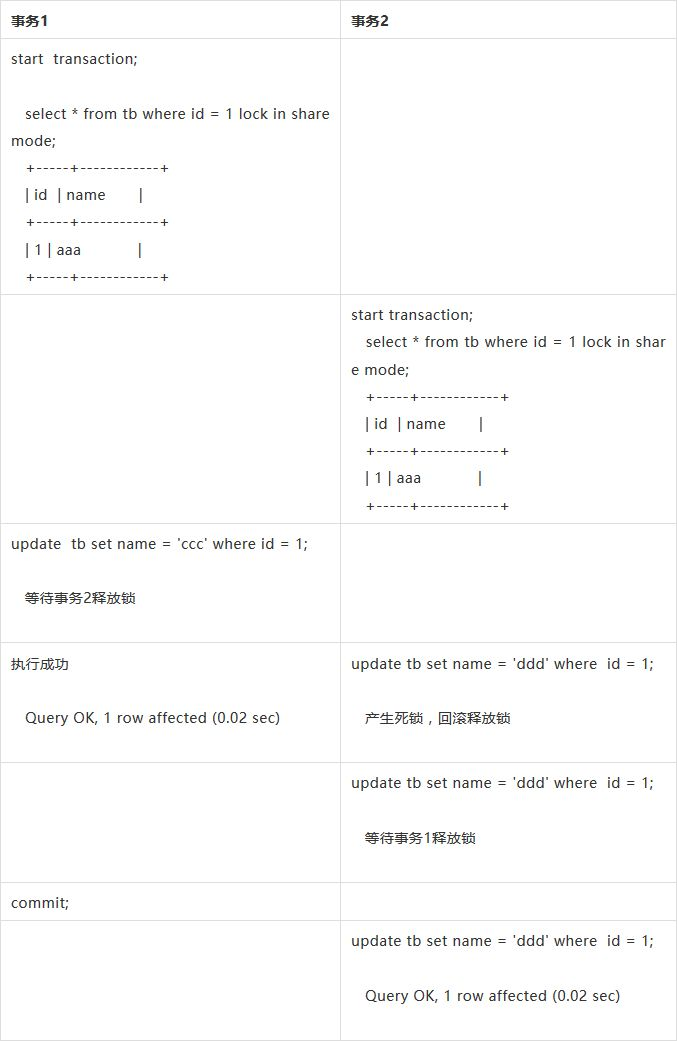 | 事务1 | 事务2 |
|---|---|
| start transaction; select * from tb where id = 1 lock in share mode; +-----+------------+ \| id \| name \| +-----+------------+ \| 1 \| aaa \| +-----+------------+ | |
| | start transaction; select * from tb where id = 1 lock in share mode; +-----+------------+ \| id \| name \| +-----+------------+ \| 1 \| aaa \| +-----+------------+ |
| update tb set name = 'ccc' where id = 1; 等待事务2释放锁 | |
| 执行成功 Query OK, 1 row affected (0.02 sec) | update tb set name = 'ddd' where id = 1; 产生死锁，回滚释放锁 |
| | update tb set name = 'ddd' where id = 1; 等待事务1释放锁 |
| commit; | |
| | update tb set name = 'ddd' where id = 1; Query OK, 1 row affected (0.02 sec) |